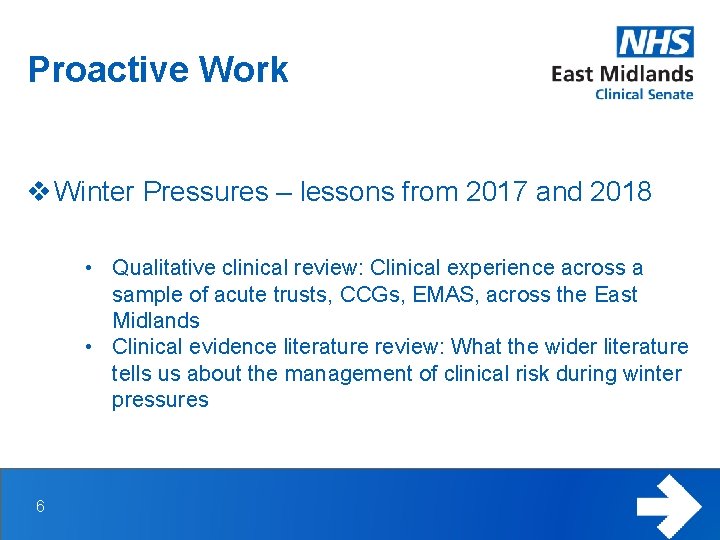 Proactive Work

NHS
East Midlands
Clinical Senate

❖ Winter Pressures – lessons from 2017 and 2018

• Qualitative clinical review: Clinical experience across a sample of acute trusts, CCGs, EMAS, across the East Midlands
• Clinical evidence literature review: What the wider literature tells us about the management of clinical risk during winter pressures

6